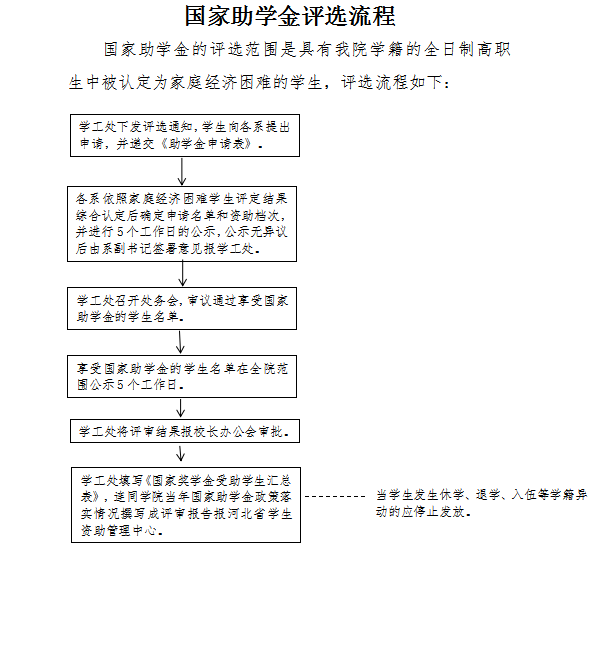 国家助学金评选流程

国家助学金的评选范围是具有我院学籍的全日制高职生中被认定为家庭经济困难的学生，评选流程如下：

学工处下发评选通知，学生向各系提出申请，并递交《助学金申请表》。

各系依照家庭经济困难学生评定结果综合认定后确定申请名单和资助档次，并进行5个工作日的公示，公示无异议后由系副书记签署意见报学工处。

学工处召开处务会，审议通过享受国家助学金的学生名单。

享受国家助学金的学生名单在全院范围公示5个工作日。

学工处将评审结果报校长办公会审批。

学工处填写《国家奖学金受助学生汇总表》，连同学院当年国家助学金政策落实情况撰写成评审报告报河北省学生资助管理中心。

当学生发生休学、退学、入伍等学籍异动的应停止发放。